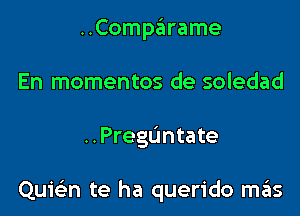 ..Compárame

En momentos de soledad

..Pregúntate

Quién te ha querido más